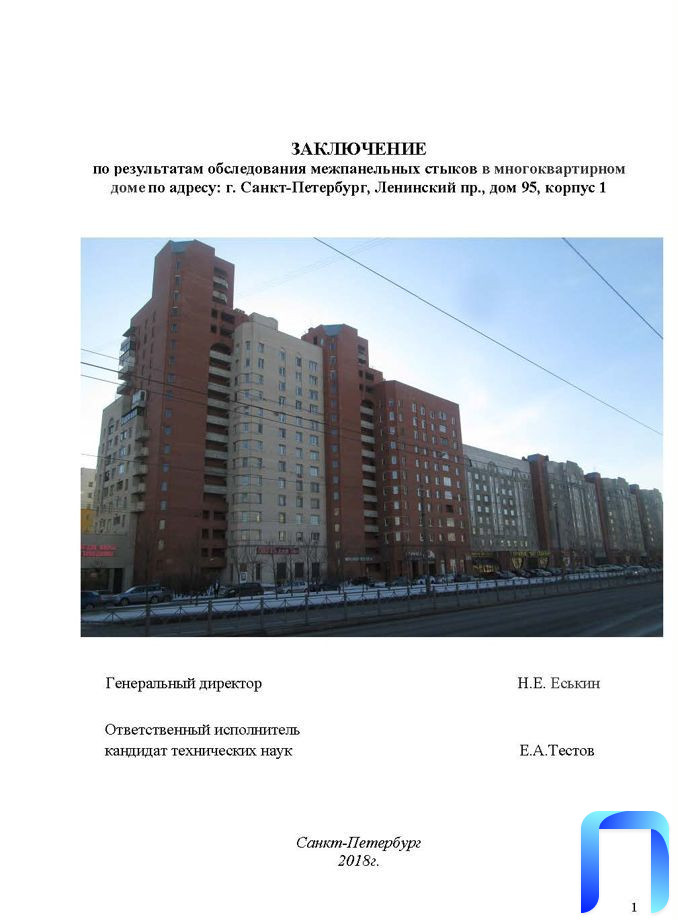 ЗАКЛЮЧЕНИЕ
по результатам обследования межпанельных стыков в многоквартирном доме по адресу: г. Санкт-Петербург, Ленинский пр., дом 95, корпус 1

Генеральный директор Н.Е. Еськин

Ответственный исполнитель
кандидат технических наук Е.А.Тестов

Санкт-Петербург
2018г.

1